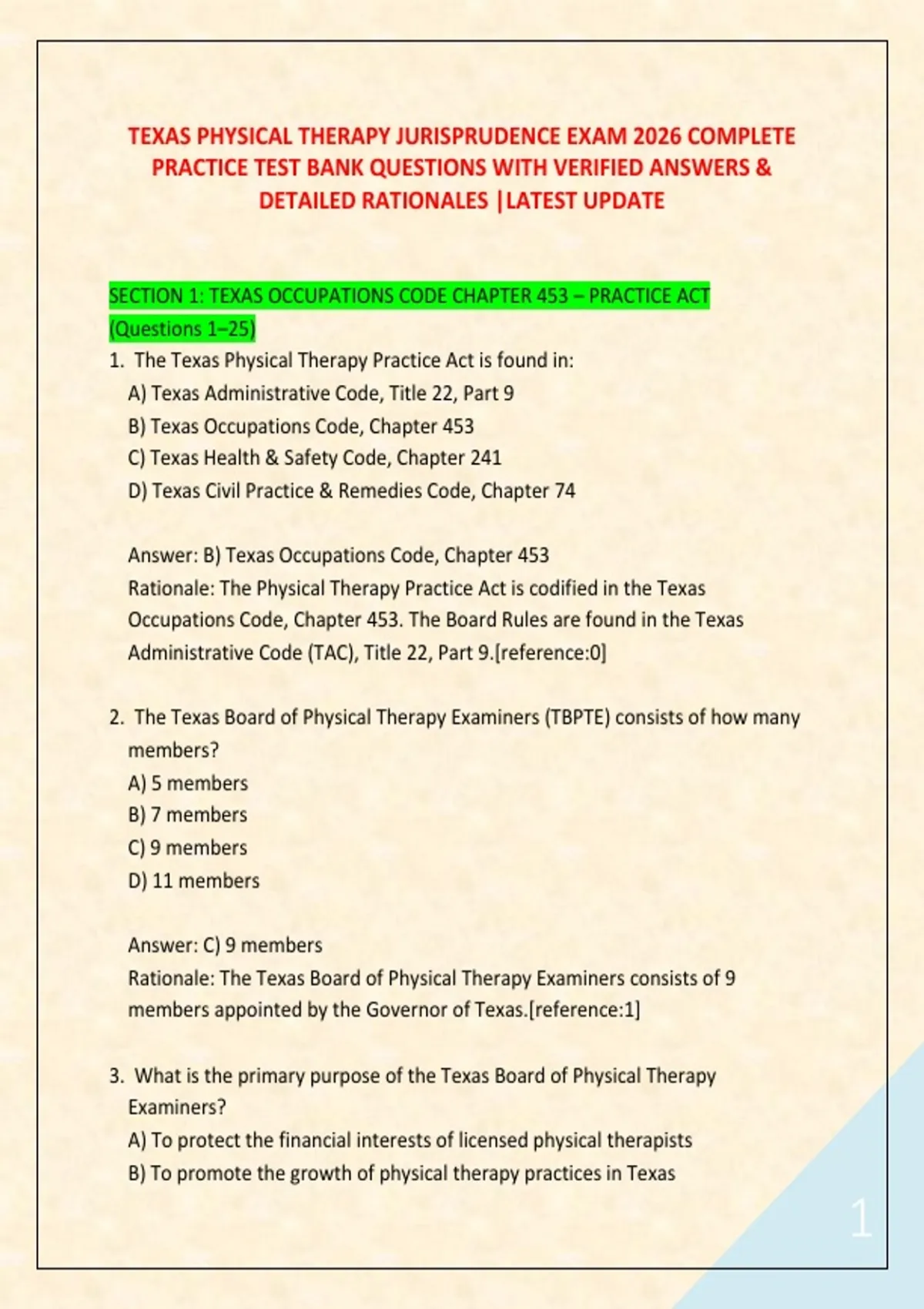 TEXAS PHYSICAL THERAPY JURISPRUDENCE EXAM 2026 COMPLETE PRACTICE TEST BANK QUESTIONS WITH VERIFIED ANSWERS & DETAILED RATIONALES |LATEST UPDATE

SECTION 1: TEXAS OCCUPATIONS CODE CHAPTER 453 – PRACTICE ACT (Questions 1–25)

1. The Texas Physical Therapy Practice Act is found in:
A) Texas Administrative Code, Title 22, Part 9
B) Texas Occupations Code, Chapter 453
C) Texas Health & Safety Code, Chapter 241
D) Texas Civil Practice & Remedies Code, Chapter 74

Answer: B) Texas Occupations Code, Chapter 453
Rationale: The Physical Therapy Practice Act is codified in the Texas Occupations Code, Chapter 453. The Board Rules are found in the Texas Administrative Code (TAC), Title 22, Part 9.[reference:0]

2. The Texas Board of Physical Therapy Examiners (TBPTE) consists of how many members?
A) 5 members
B) 7 members
C) 9 members
D) 11 members

Answer: C) 9 members
Rationale: The Texas Board of Physical Therapy Examiners consists of 9 members appointed by the Governor of Texas.[reference:1]

3. What is the primary purpose of the Texas Board of Physical Therapy Examiners?
A) To protect the financial interests of licensed physical therapists
B) To promote the growth of physical therapy practices in Texas

1